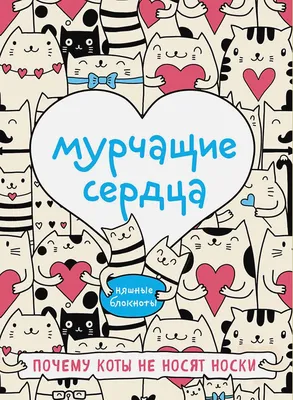 мурчащие сердца

няшные блокноты

ПОЧЕМУ КОТЫ НЕ НОСЯТ НОСКИ